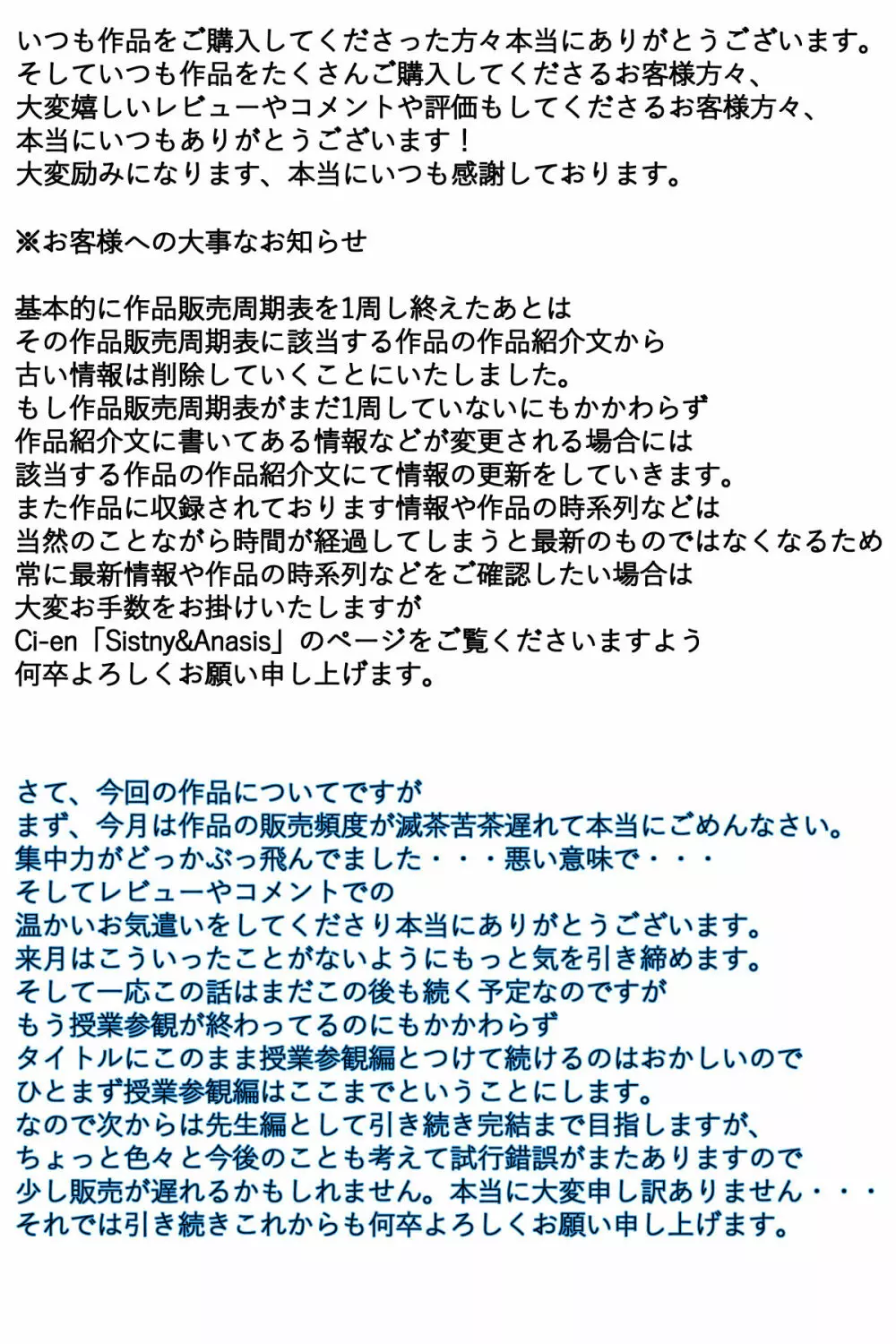 いつも作品をご購入してくださった方々本当にありがとうございます。
そしていつも作品をたくさんご購入してくださるお客様方々、
大変嬉しいレビューやコメントや評価もしてくださるお客様方々、
本当にいつもありがとうございます！
大変励みになります、本当にいつも感謝しております。

※お客様への大事なお知らせ

基本的に作品販売周期表を1周し終えたあとは
その作品販売周期表に該当する作品の作品紹介文から
古い情報は削除していくことにいたしました。
もし作品販売周期表がまだ1周していないにもかかわらず
作品紹介文に書いてある情報などが変更される場合には
該当する作品の作品紹介文にて情報の更新をしていきます。
また作品に収録されております情報や作品の時系列などは
当然のことながら時間が経過してしまうと最新のものではなくなるため
常に最新情報や作品の時系列などをご確認したい場合は
大変お手数をお掛けいたしますが
Ci-en「Sistny&Anasis」のページをご覧くださいますよう
何卒よろしくお願い申し上げます。

さて、今回の作品についてですが
まず、今月は作品の販売頻度が滅茶苦茶遅れて本当にごめんなさい。
集中力がどっかぶっ飛んでました・・・悪い意味で・・・
そしてレビューやコメントでの
温かいお気遣いをしてくださり本当にありがとうございます。
来月はこういったことがないようにもっと気を引き締めます。
そして一応この話はまだこの後も続く予定なのですが
もう授業参観が終わってるのにもかかわらず
タイトルにこのまま授業参観編とつけて続けるのはおかしいので
ひとまず授業参観編はここまでということにします。
なので次からは先生編として引き続き完結まで目指しますが、
ちょっと色々と今後のことも考えて試行錯誤がまたありますので
少し販売が遅れるかもしれません。本当に大変申し訳ありません・・・
それでは引き続きこれからも何卒よろしくお願い申し上げます。